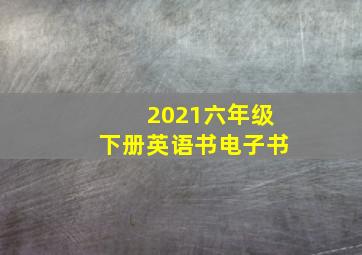 2021六年级
下册英语书电子书